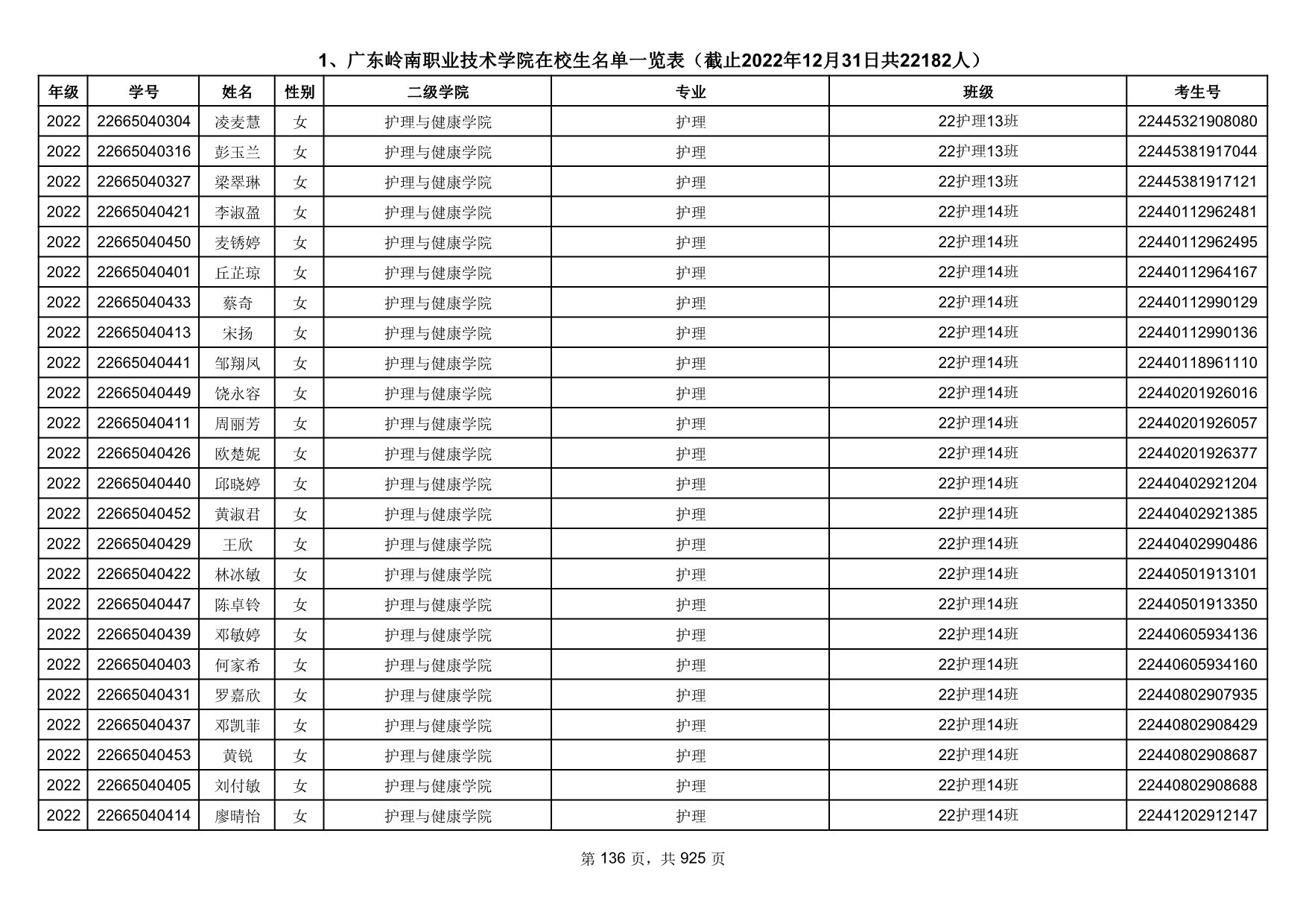 1、广东岭南职业技术学院在校生名单一览表（截止2022年12月31日共22182人）

| 年级 | 学号 | 姓名 | 性别 | 二级学院 | 专业 | 班级 | 考生号 |
|---|---|---|---|---|---|---|---|
| 2022 | 22665040304 | 凌麦慧 | 女 | 护理与健康学院 | 护理 | 22护理13班 | 22445321908080 |
| 2022 | 22665040316 | 彭玉兰 | 女 | 护理与健康学院 | 护理 | 22护理13班 | 22445381917044 |
| 2022 | 22665040327 | 梁翠琳 | 女 | 护理与健康学院 | 护理 | 22护理13班 | 22445381917121 |
| 2022 | 22665040421 | 李淑盈 | 女 | 护理与健康学院 | 护理 | 22护理14班 | 22440112962481 |
| 2022 | 22665040450 | 麦锈婷 | 女 | 护理与健康学院 | 护理 | 22护理14班 | 22440112962495 |
| 2022 | 22665040401 | 丘芷琼 | 女 | 护理与健康学院 | 护理 | 22护理14班 | 22440112964167 |
| 2022 | 22665040433 | 蔡奇 | 女 | 护理与健康学院 | 护理 | 22护理14班 | 22440112990129 |
| 2022 | 22665040413 | 宋扬 | 女 | 护理与健康学院 | 护理 | 22护理14班 | 22440112990136 |
| 2022 | 22665040441 | 邹翔凤 | 女 | 护理与健康学院 | 护理 | 22护理14班 | 22440118961110 |
| 2022 | 22665040449 | 饶永容 | 女 | 护理与健康学院 | 护理 | 22护理14班 | 22440201926016 |
| 2022 | 22665040411 | 周丽芳 | 女 | 护理与健康学院 | 护理 | 22护理14班 | 22440201926057 |
| 2022 | 22665040426 | 欧楚妮 | 女 | 护理与健康学院 | 护理 | 22护理14班 | 22440201926377 |
| 2022 | 22665040440 | 邱晓婷 | 女 | 护理与健康学院 | 护理 | 22护理14班 | 22440402921204 |
| 2022 | 22665040452 | 黄淑君 | 女 | 护理与健康学院 | 护理 | 22护理14班 | 22440402921385 |
| 2022 | 22665040429 | 王欣 | 女 | 护理与健康学院 | 护理 | 22护理14班 | 22440402990486 |
| 2022 | 22665040422 | 林冰敏 | 女 | 护理与健康学院 | 护理 | 22护理14班 | 22440501913101 |
| 2022 | 22665040447 | 陈卓铃 | 女 | 护理与健康学院 | 护理 | 22护理14班 | 22440501913350 |
| 2022 | 22665040439 | 邓敏婷 | 女 | 护理与健康学院 | 护理 | 22护理14班 | 22440605934136 |
| 2022 | 22665040403 | 何家希 | 女 | 护理与健康学院 | 护理 | 22护理14班 | 22440605934160 |
| 2022 | 22665040431 | 罗嘉欣 | 女 | 护理与健康学院 | 护理 | 22护理14班 | 22440802907935 |
| 2022 | 22665040437 | 邓凯菲 | 女 | 护理与健康学院 | 护理 | 22护理14班 | 22440802908429 |
| 2022 | 22665040453 | 黄锐 | 女 | 护理与健康学院 | 护理 | 22护理14班 | 22440802908687 |
| 2022 | 22665040405 | 刘付敏 | 女 | 护理与健康学院 | 护理 | 22护理14班 | 22440802908688 |
| 2022 | 22665040414 | 廖晴怡 | 女 | 护理与健康学院 | 护理 | 22护理14班 | 22441202912147 |

第 136 页，共 925 页